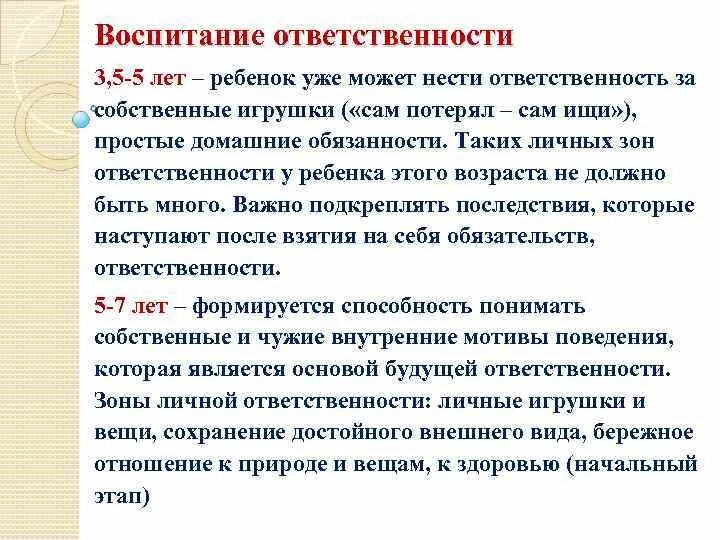 Воспитание ответственности

3,5-5 лет – ребенок уже может нести ответственность за собственные игрушки («сам потерял – сам ищи»), простые домашние обязанности. Таких личных зон ответственности у ребенка этого возраста не должно быть много. Важно подкреплять последствия, которые наступают после взятия на себя обязательств, ответственности.

5-7 лет – формируется способность понимать собственные и чужие внутренние мотивы поведения, которая является основой будущей ответственности. Зоны личной ответственности: личные игрушки и вещи, сохранение достойного внешнего вида, бережное отношение к природе и вещам, к здоровью (начальный этап)